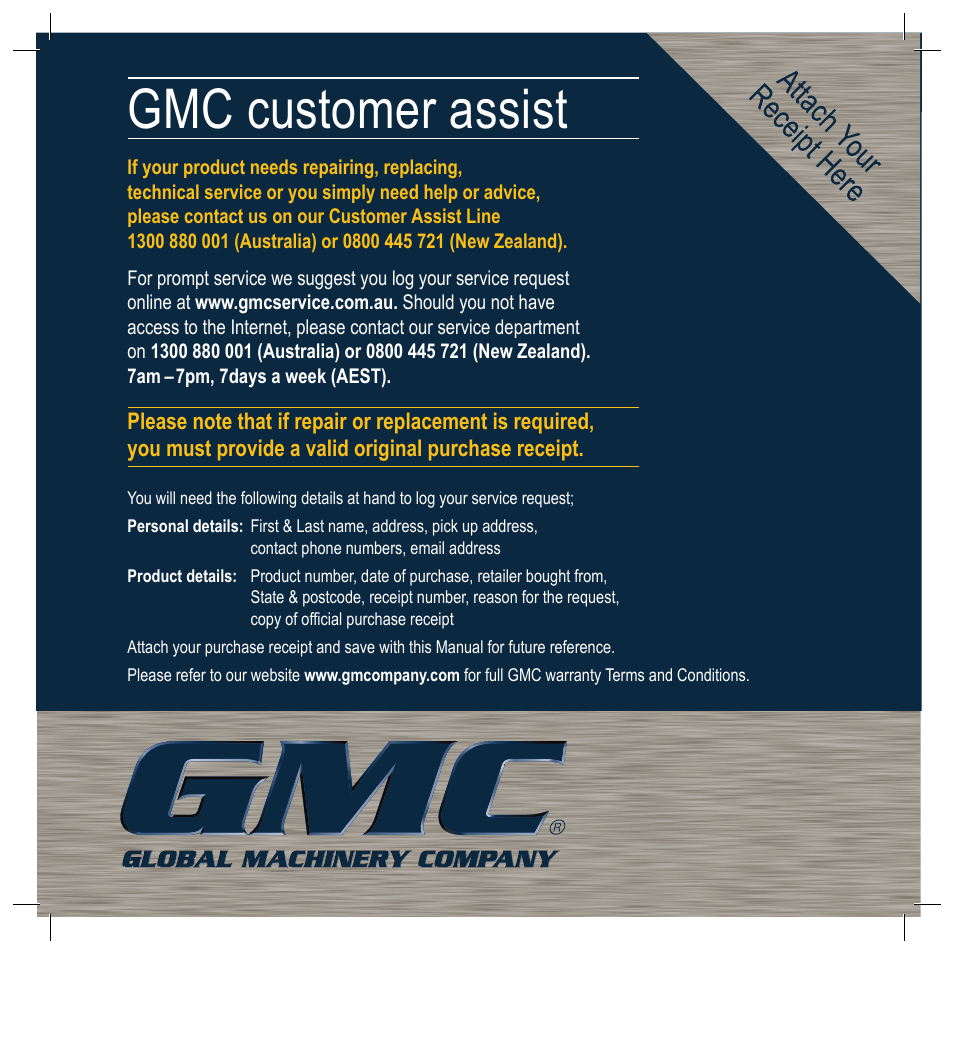 GMC customer assist

Attach Your Receipt Here

If your product needs repairing, replacing, technical service or you simply need help or advice, please contact us on our Customer Assist Line 1300 880 001 (Australia) or 0800 445 721 (New Zealand).

For prompt service we suggest you log your service request online at www.gmcservice.com.au. Should you not have access to the Internet, please contact our service department on 1300 880 001 (Australia) or 0800 445 721 (New Zealand). 7am – 7pm, 7days a week (AEST).

Please note that if repair or replacement is required, you must provide a valid original purchase receipt.

You will need the following details at hand to log your service request;

Personal details: First & Last name, address, pick up address, contact phone numbers, email address

Product details: Product number, date of purchase, retailer bought from, State & postcode, receipt number, reason for the request, copy of official purchase receipt

Attach your purchase receipt and save with this Manual for future reference.

Please refer to our website www.gmcompany.com for full GMC warranty Terms and Conditions.

GMC®
GLOBAL MACHINERY COMPANY